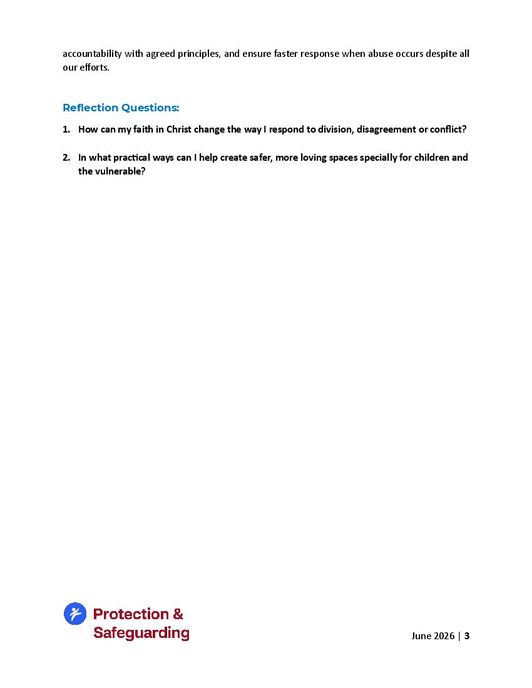 accountability with agreed principles, and ensure faster response when abuse occurs despite all our efforts.

Reflection Questions:

1. How can my faith in Christ change the way I respond to division, disagreement or conflict?

2. In what practical ways can I help create safer, more loving spaces specially for children and the vulnerable?

Protection & Safeguarding

June 2026 | 3